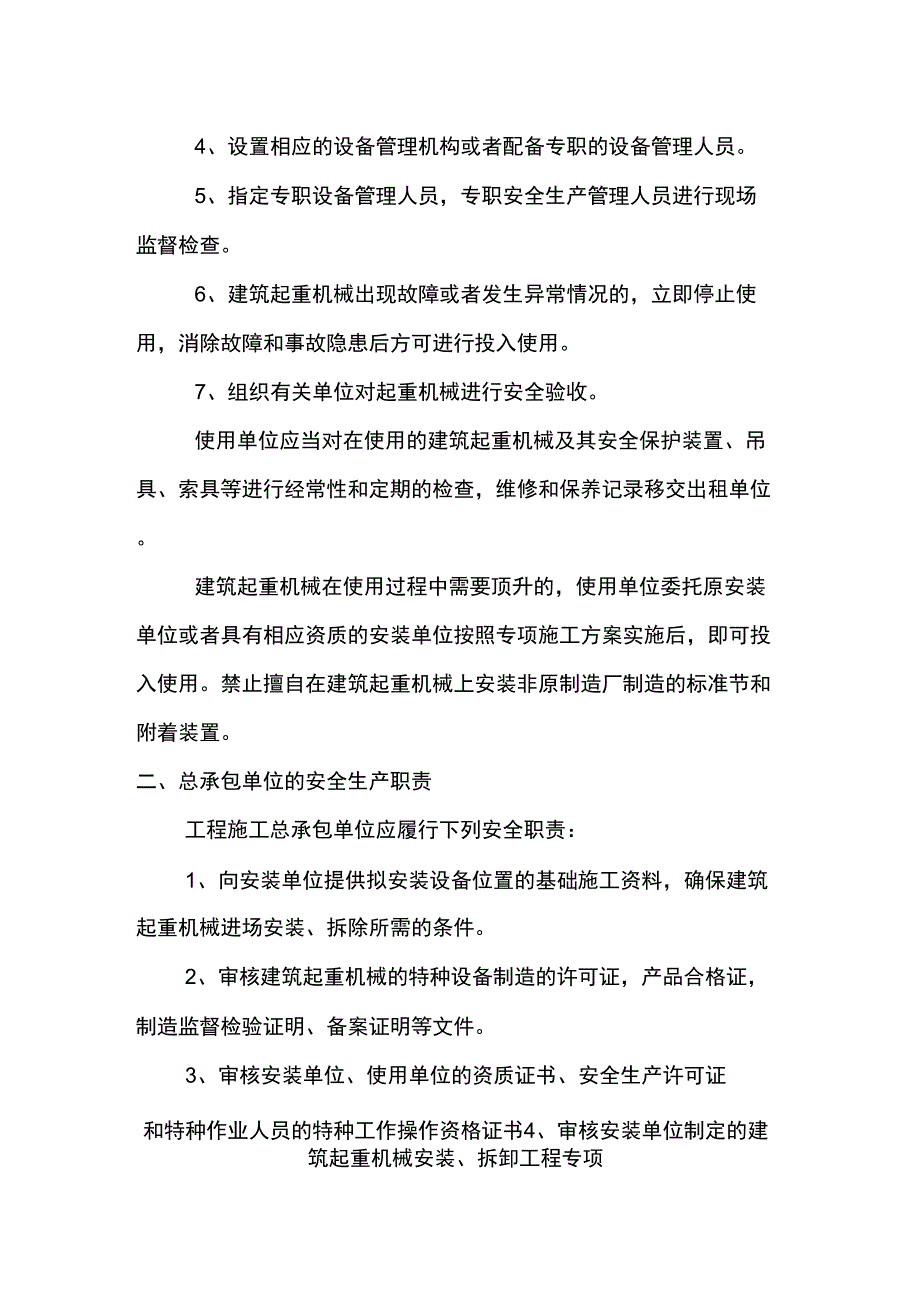 4、设置相应的设备管理机构或者配备专职的设备管理人员。

5、指定专职设备管理人员，专职安全生产管理人员进行现场监督检查。

6、建筑起重机械出现故障或者发生异常情况的，立即停止使用，消除故障和事故隐患后方可进行投入使用。

7、组织有关单位对起重机械进行安全验收。

使用单位应当对在使用的建筑起重机械及其安全保护装置、吊具、索具等进行经常性和定期的检查，维修和保养记录移交出租单位。

建筑起重机械在使用过程中需要顶升的，使用单位委托原安装单位或者具有相应资质的安装单位按照专项施工方案实施后，即可投入使用。禁止擅自在建筑起重机械上安装非原制造厂制造的标准节和附着装置。

二、总承包单位的安全生产职责

工程施工总承包单位应履行下列安全职责：

1、向安装单位提供拟安装设备位置的基础施工资料，确保建筑起重机械进场安装、拆除所需的条件。

2、审核建筑起重机械的特种设备制造的许可证，产品合格证，制造监督检验证明、备案证明等文件。

3、审核安装单位、使用单位的资质证书、安全生产许可证

和特种作业人员的特种工作操作资格证书4、审核安装单位制定的建筑起重机械安装、拆卸工程专项